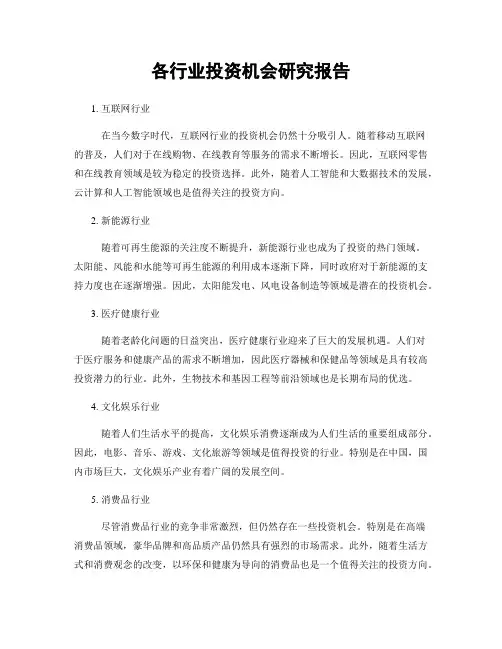 各行业投资机会研究报告

1. 互联网行业

在当今数字时代，互联网行业的投资机会仍然十分吸引人。随着移动互联网的普及，人们对于在线购物、在线教育等服务的需求不断增长。因此，互联网零售和在线教育领域是较为稳定的投资选择。此外，随着人工智能和大数据技术的发展，云计算和人工智能领域也是值得关注的投资方向。

2. 新能源行业

随着可再生能源的关注度不断提升，新能源行业也成为了投资的热门领域。太阳能、风能和水能等可再生能源的利用成本逐渐下降，同时政府对于新能源的支持力度也在逐渐增强。因此，太阳能发电、风电设备制造等领域是潜在的投资机会。

3. 医疗健康行业

随着老龄化问题的日益突出，医疗健康行业迎来了巨大的发展机遇。人们对于医疗服务和健康产品的需求不断增加，因此医疗器械和保健品等领域是具有较高投资潜力的行业。此外，生物技术和基因工程等前沿领域也是长期布局的优选。

4. 文化娱乐行业

随着人们生活水平的提高，文化娱乐消费逐渐成为人们生活的重要组成部分。因此，电影、音乐、游戏、文化旅游等领域是值得投资的行业。特别是在中国，国内市场巨大，文化娱乐产业有着广阔的发展空间。

5. 消费品行业

尽管消费品行业的竞争非常激烈，但仍然存在一些投资机会。特别是在高端消费品领域，豪华品牌和高品质产品仍然具有强烈的市场需求。此外，随着生活方式和消费观念的改变，以环保和健康为导向的消费品也是一个值得关注的投资方向。